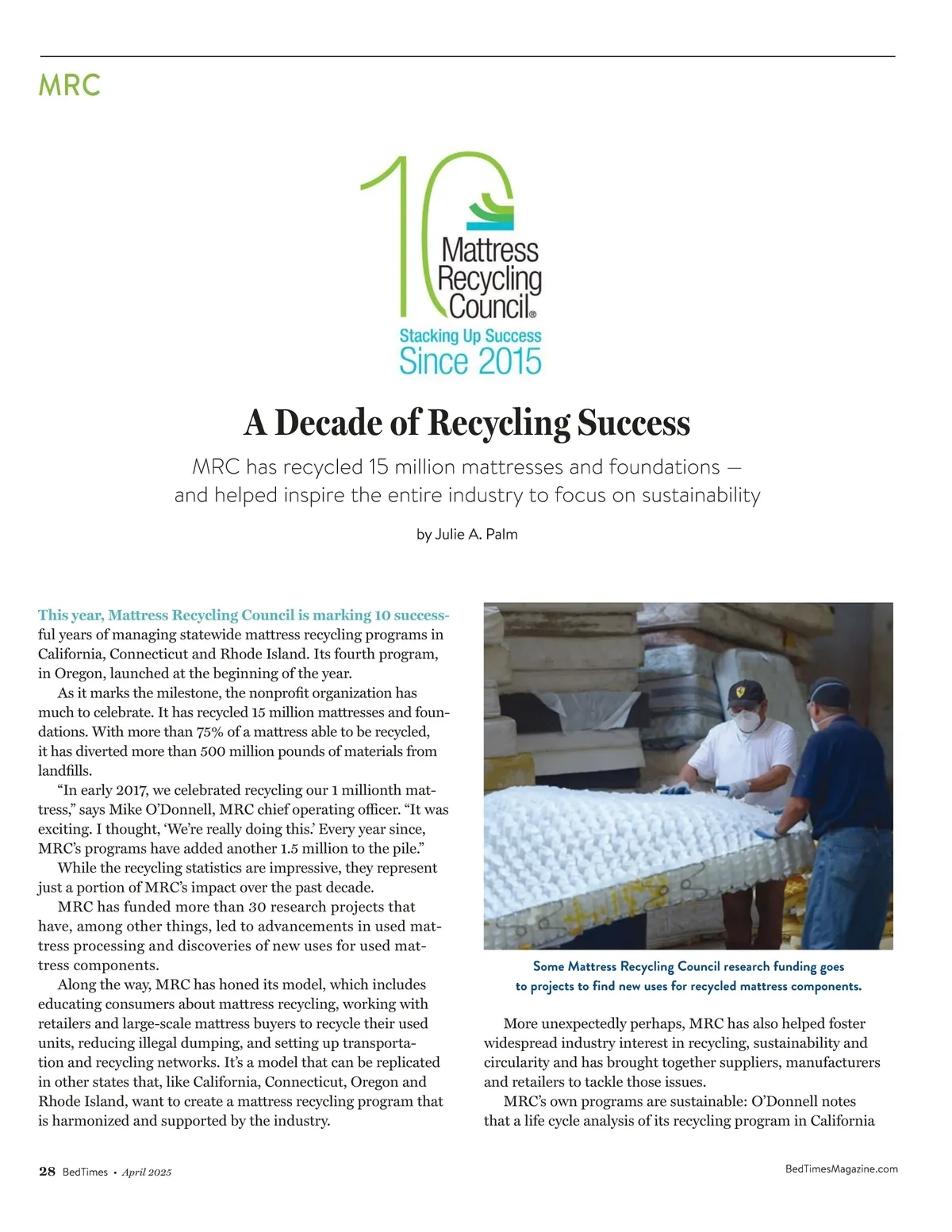 MRC

10
Mattress Recycling Council®
Stacking Up Success
Since 2015

A Decade of Recycling Success

MRC has recycled 15 million mattresses and foundations — and helped inspire the entire industry to focus on sustainability

by Julie A. Palm

This year, Mattress Recycling Council is marking 10 successful years of managing statewide mattress recycling programs in California, Connecticut and Rhode Island. Its fourth program, in Oregon, launched at the beginning of the year.

As it marks the milestone, the nonprofit organization has much to celebrate. It has recycled 15 million mattresses and foundations. With more than 75% of a mattress able to be recycled, it has diverted more than 500 million pounds of materials from landfills.

“In early 2017, we celebrated recycling our 1 millionth mattress,” says Mike O’Donnell, MRC chief operating officer. “It was exciting. I thought, ‘We’re really doing this.’ Every year since, MRC’s programs have added another 1.5 million to the pile.”

While the recycling statistics are impressive, they represent just a portion of MRC’s impact over the past decade.

MRC has funded more than 30 research projects that have, among other things, led to advancements in used mattress processing and discoveries of new uses for used mattress components.

Along the way, MRC has honed its model, which includes educating consumers about mattress recycling, working with retailers and large-scale mattress buyers to recycle their used units, reducing illegal dumping, and setting up transportation and recycling networks. It’s a model that can be replicated in other states that, like California, Connecticut, Oregon and Rhode Island, want to create a mattress recycling program that is harmonized and supported by the industry.

Some Mattress Recycling Council research funding goes to projects to find new uses for recycled mattress components.

More unexpectedly perhaps, MRC has also helped foster widespread industry interest in recycling, sustainability and circularity and has brought together suppliers, manufacturers and retailers to tackle those issues.

MRC’s own programs are sustainable: O’Donnell notes that a life cycle analysis of its recycling program in California

28 BedTimes • April 2025

BedTimesMagazine.com